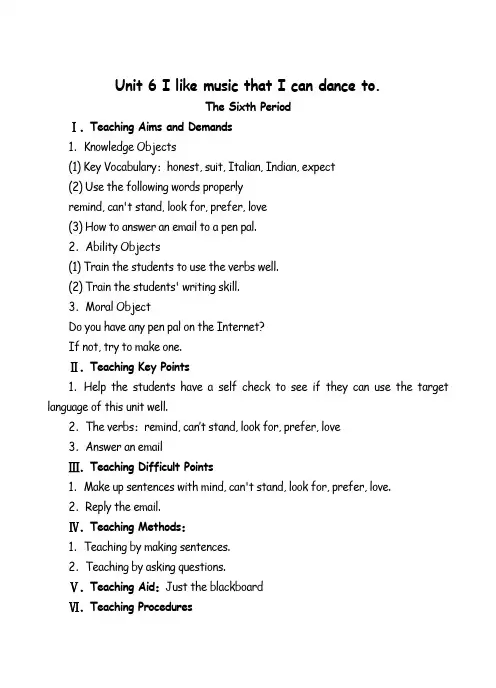 Unit 6 I like music that I can dance to.

The Sixth Period

Ⅰ. Teaching Aims and Demands

1. Knowledge Objects

(1) Key Vocabulary: honest, suit, Italian, Indian, expect

(2) Use the following words properly

remind, can't stand, look for, prefer, love

(3) How to answer an email to a pen pal.

2. Ability Objects

(1) Train the students to use the verbs well.

(2) Train the students' writing skill.

3. Moral Object

Do you have any pen pal on the Internet?

If not, try to make one.

Ⅱ. Teaching Key Points

1. Help the students have a self check to see if they can use the target language of this unit well.

2. The verbs: remind, can't stand, look for, prefer, love

3. Answer an email

Ⅲ. Teaching Difficult Points

1. Make up sentences with mind, can't stand, look for, prefer, love.

2. Reply the email.

Ⅳ. Teaching Methods:

1. Teaching by making sentences.

2. Teaching by asking questions.

Ⅴ. Teaching Aid: Just the blackboard

Ⅵ. Teaching Procedures